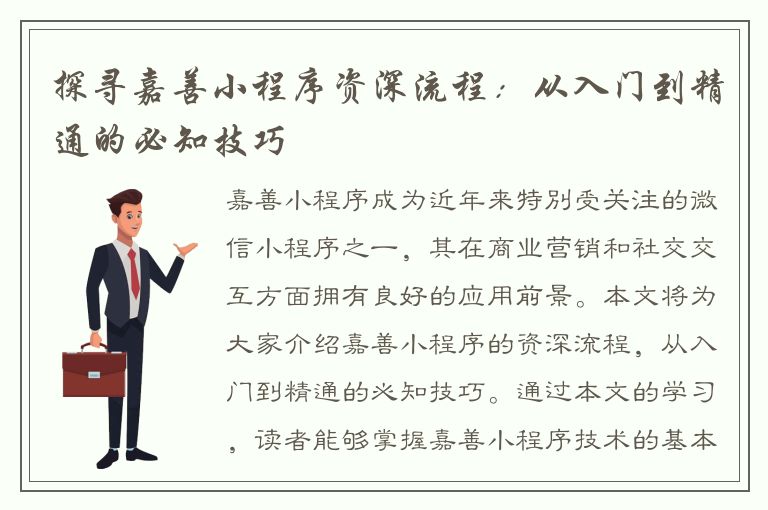 探寻嘉善小程序资深流程：从入门到精通的必知技巧

嘉善小程序成为近年来特别受关注的微信小程序之一，其在商业营销和社交交互方面拥有良好的应用前景。本文将为大家介绍嘉善小程序的资深流程，从入门到精通的必知技巧。通过本文的学习，读者能够掌握嘉善小程序技术的基本